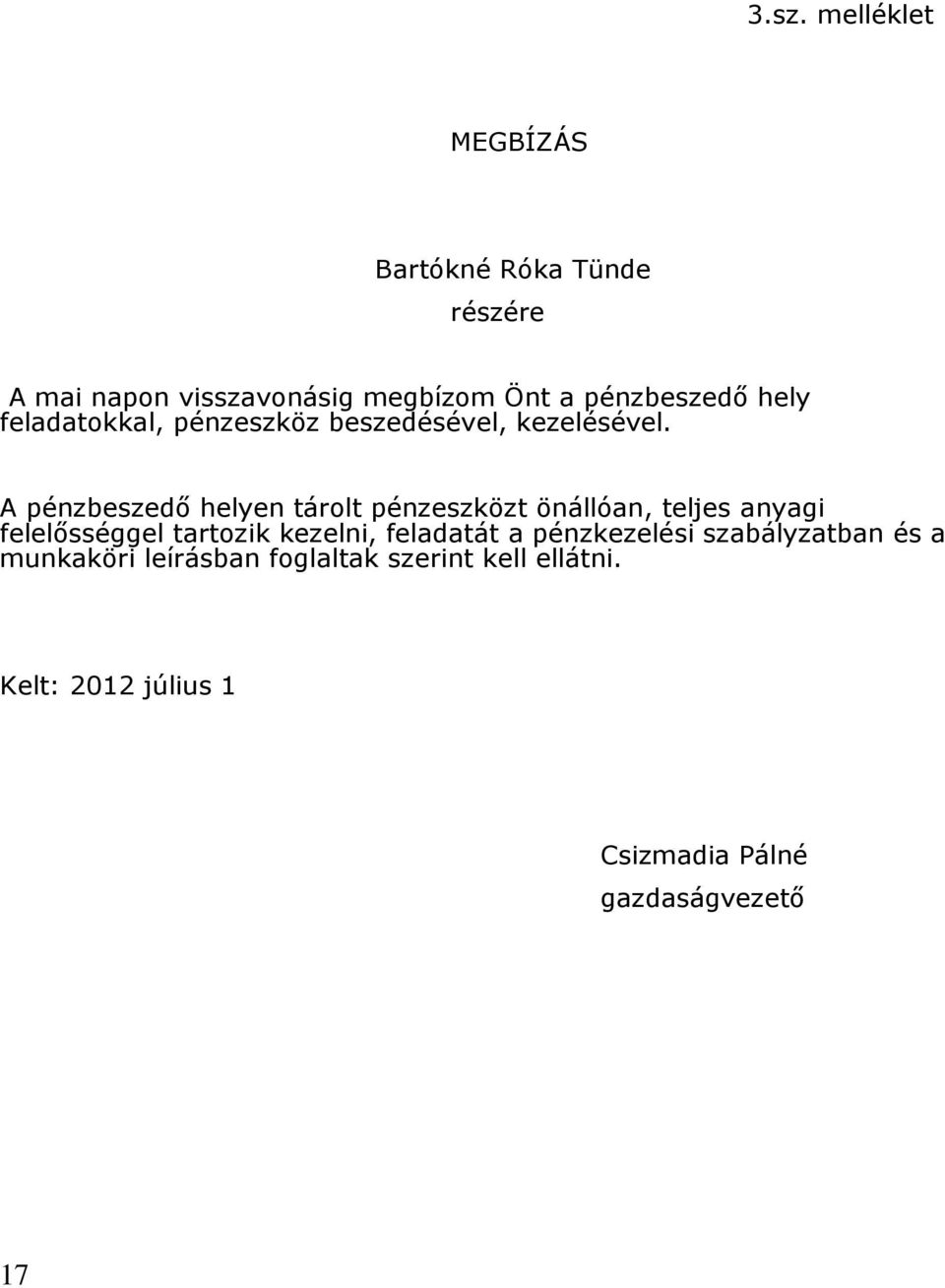 3.sz. melléklet

MEGBÍZÁS

Bartókné Róka Tünde

részére

A mai napon visszavonásig megbízom Önt a pénzbeszedő hely feladatokkal, pénzeszköz beszedésével, kezelésével.

A pénzbeszedő helyen tárolt pénzeszközt önállóan, teljes anyagi felelősséggel tartozik kezelni, feladatát a pénzkezelési szabályzatban és a munkaköri leírásban foglaltak szerint kell ellátni.

Kelt: 2012 július 1

Csizmadia Pálné

gazdaságvezető

17